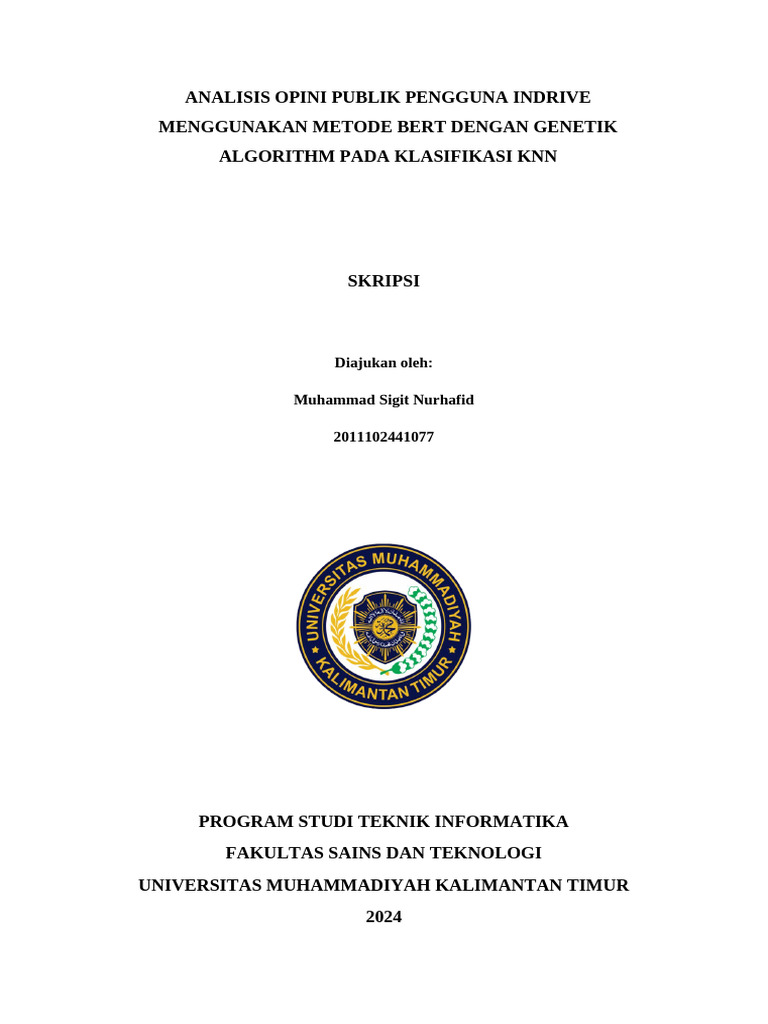 ANALISIS OPINI PUBLIK PENGGUNA INDRIVE MENGGUNAKAN METODE BERT DENGAN GENETIK ALGORITHM PADA KLASIFIKASI KNN

SKRIPSI

Diajukan oleh:

Muhammad Sigit Nurhafid

2011102441077

UNIVERSITAS MUHAMMADIYAH
KALIMANTAN TIMUR

PROGRAM STUDI TEKNIK INFORMATIKA

FAKULTAS SAINS DAN TEKNOLOGI

UNIVERSITAS MUHAMMADIYAH KALIMANTAN TIMUR

2024